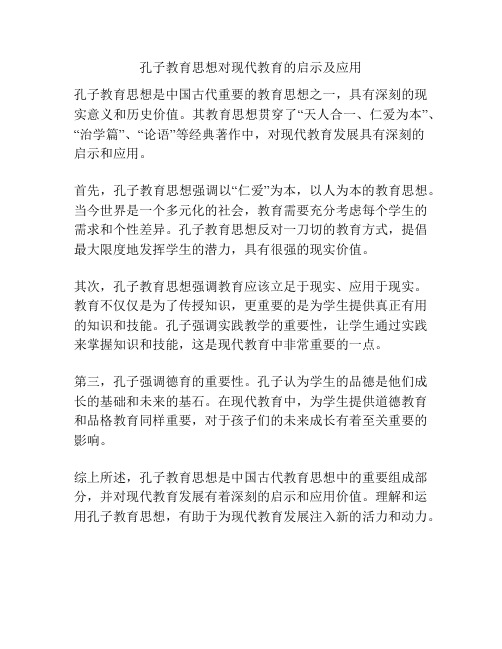 孔子教育思想对现代教育的启示及应用

孔子教育思想是中国古代重要的教育思想之一，具有深刻的现实意义和历史价值。其教育思想贯穿了“天人合一、仁爱为本”、“治学篇”、“论语”等经典著作中，对现代教育发展具有深刻的启示和应用。

首先，孔子教育思想强调以“仁爱”为本，以人为本的教育思想。当今世界是一个多元化的社会，教育需要充分考虑每个学生的需求和个性差异。孔子教育思想反对一刀切的教育方式，提倡最大限度地发挥学生的潜力，具有很强的现实价值。

其次，孔子教育思想强调教育应该立足于现实、应用于现实。教育不仅仅是为了传授知识，更重要的是为学生提供真正有用的知识和技能。孔子强调实践教学的重要性，让学生通过实践来掌握知识和技能，这是现代教育中非常重要的一点。

第三，孔子强调德育的重要性。孔子认为学生的品德是他们成长的基础和未来的基石。在现代教育中，为学生提供道德教育和品格教育同样重要，对于孩子们的未来成长有着至关重要的影响。

综上所述，孔子教育思想是中国古代教育思想中的重要组成部分，并对现代教育发展有着深刻的启示和应用价值。理解和运用孔子教育思想，有助于为现代教育发展注入新的活力和动力。